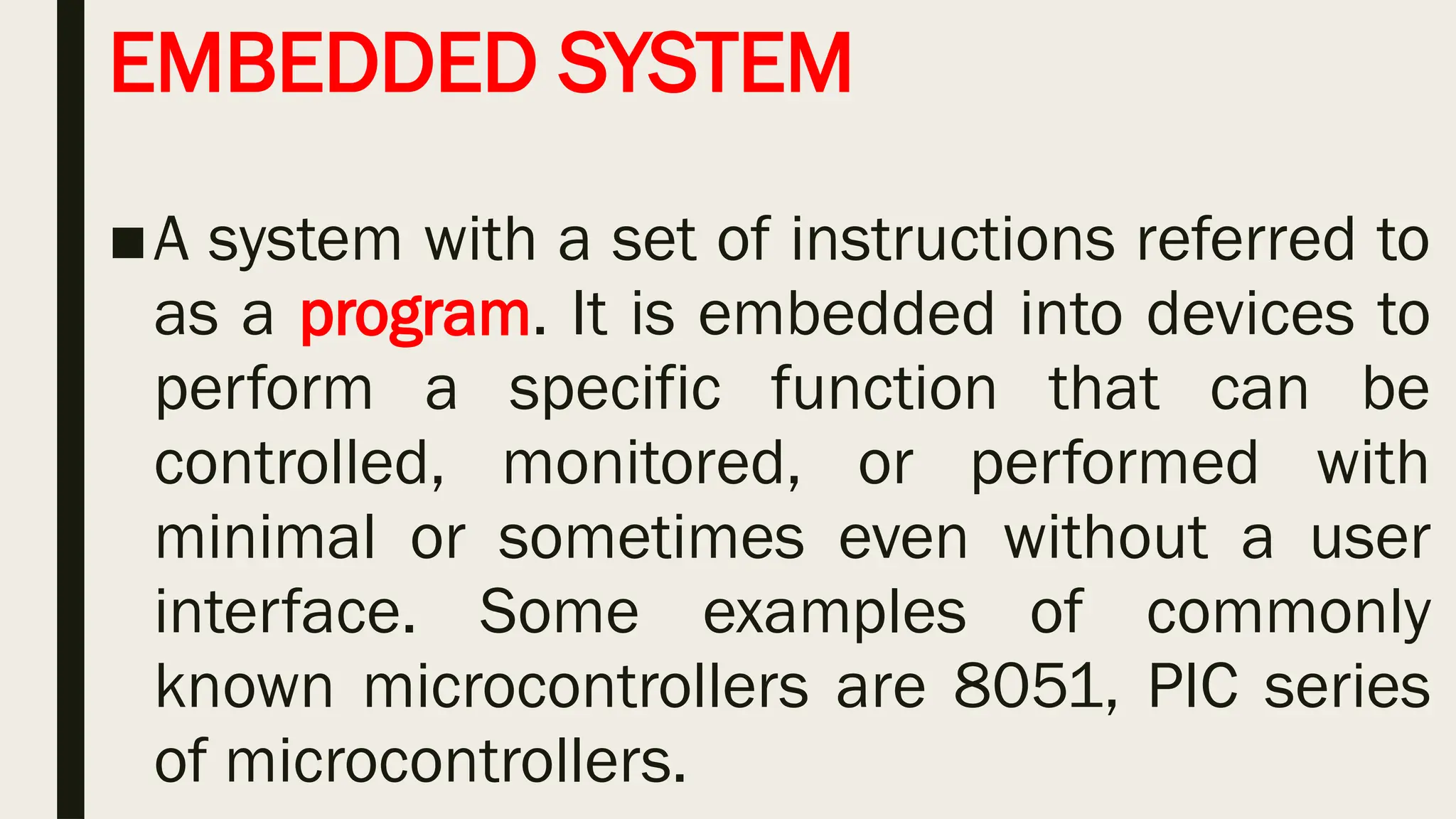 EMBEDDED SYSTEM

■ A system with a set of instructions referred to as a program. It is embedded into devices to perform a specific function that can be controlled, monitored, or performed with minimal or sometimes even without a user interface. Some examples of commonly known microcontrollers are 8051, PIC series of microcontrollers.